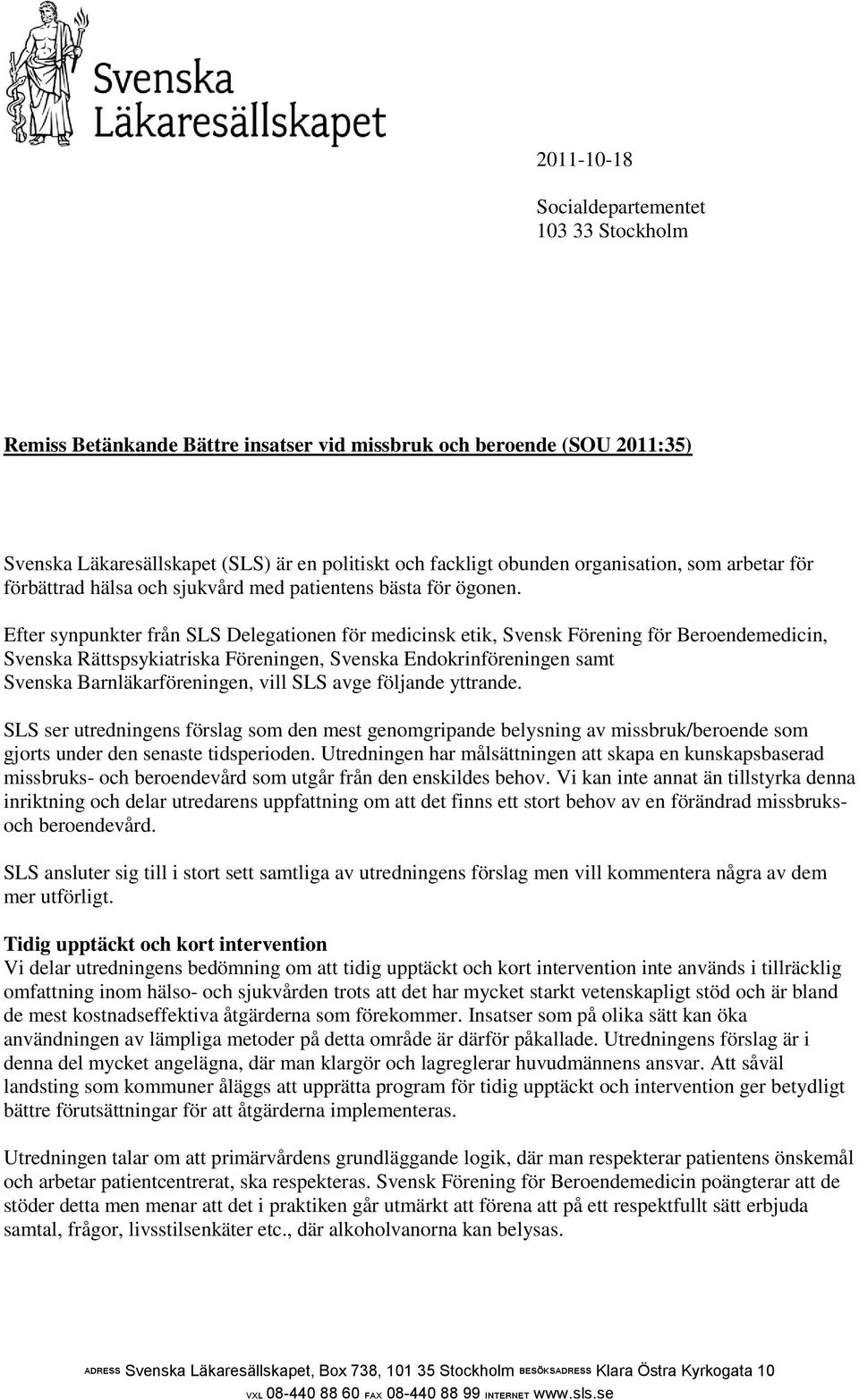 Svenska Läkaresällskapet

2011-10-18

Socialdepartementet
103 33 Stockholm

Remiss Betänkande Bättre insatser vid missbruk och beroende (SOU 2011:35)

Svenska Läkaresällskapet (SLS) är en politiskt och fackligt obunden organisation, som arbetar för förbättrad hälsa och sjukvård med patientens bästa för ögonen.

Efter synpunkter från SLS Delegationen för medicinsk etik, Svensk Förening för Beroendemedicin, Svenska Rättspsykiatriska Föreningen, Svenska Endokrinföreningen samt Svenska Barnläkarföreningen, vill SLS avge följande yttrande.

SLS ser utredningens förslag som den mest genomgripande belysning av missbruk/beroende som gjorts under den senaste tidsperioden. Utredningen har målsättningen att skapa en kunskapsbaserad missbruks- och beroendevård som utgår från den enskildes behov. Vi kan inte annat än tillstyrka denna inriktning och delar utredarens uppfattning om att det finns ett stort behov av en förändrad missbruks- och beroendevård.

SLS ansluter sig till i stort sett samtliga av utredningens förslag men vill kommentera några av dem mer utförligt.

Tidig upptäckt och kort intervention
Vi delar utredningens bedömning om att tidig upptäckt och kort intervention inte används i tillräcklig omfattning inom hälso- och sjukvården trots att det har mycket starkt vetenskapligt stöd och är bland de mest kostnadseffektiva åtgärderna som förekommer. Insatser som på olika sätt kan öka användningen av lämpliga metoder på detta område är därför påkallade. Utredningens förslag är i denna del mycket angelägna, där man klargör och lagreglerar huvudmännens ansvar. Att såväl landsting som kommuner åläggs att upprätta program för tidig upptäckt och intervention ger betydligt bättre förutsättningar för att åtgärderna implementeras.

Utredningen talar om att primärvårdens grundläggande logik, där man respekterar patientens önskemål och arbetar patientcentrerat, ska respekteras. Svensk Förening för Beroendemedicin poängterar att de stöder detta men menar att det i praktiken går utmärkt att förena att på ett respektfullt sätt erbjuda samtal, frågor, livsstilsenkäter etc., där alkoholvanorna kan belysas.

ADRESS Svenska Läkaresällskapet, Box 738, 101 35 Stockholm BESÖKSADRESS Klara Östra Kyrkogata 10
VXL 08-440 88 60 FAX 08-440 88 99 INTERNET www.sls.se